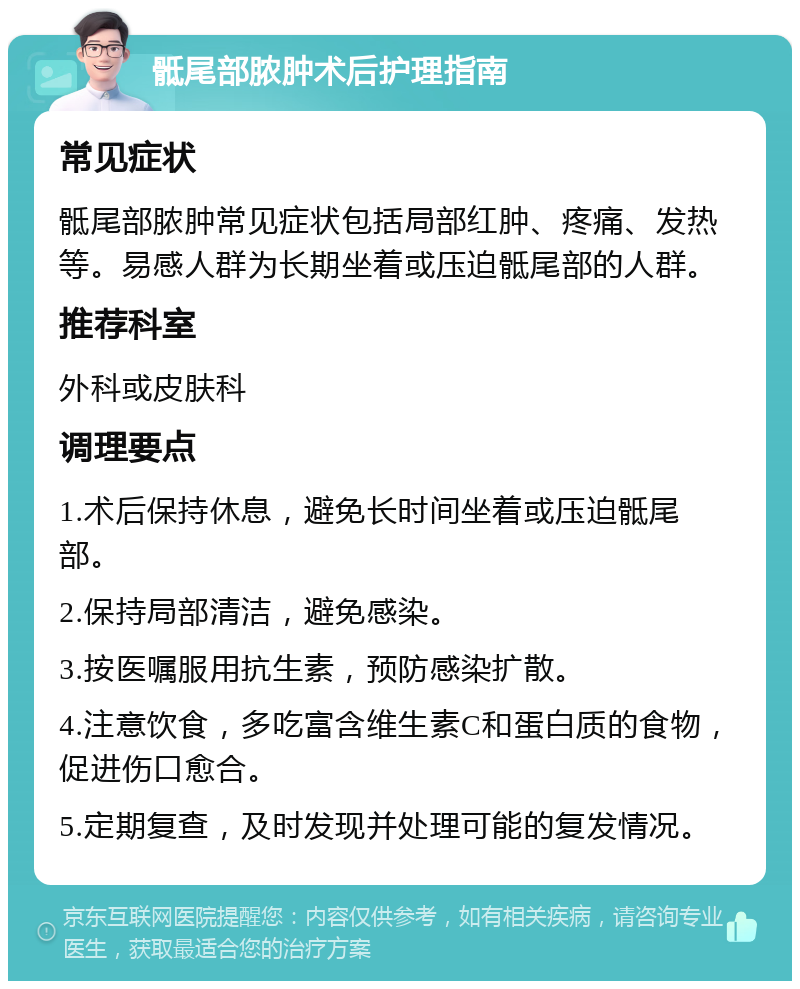 骶尾部脓肿术后护理指南

常见症状

骶尾部脓肿常见症状包括局部红肿、疼痛、发热等。易感人群为长期坐着或压迫骶尾部的人群。

推荐科室

外科或皮肤科

调理要点

1.术后保持休息，避免长时间坐着或压迫骶尾部。

2.保持局部清洁，避免感染。

3.按医嘱服用抗生素，预防感染扩散。

4.注意饮食，多吃富含维生素C和蛋白质的食物，促进伤口愈合。

5.定期复查，及时发现并处理可能的复发情况。

京东互联网医院提醒您：内容仅供参考，如有相关疾病，请咨询专业医生，获取最适合您的治疗方案